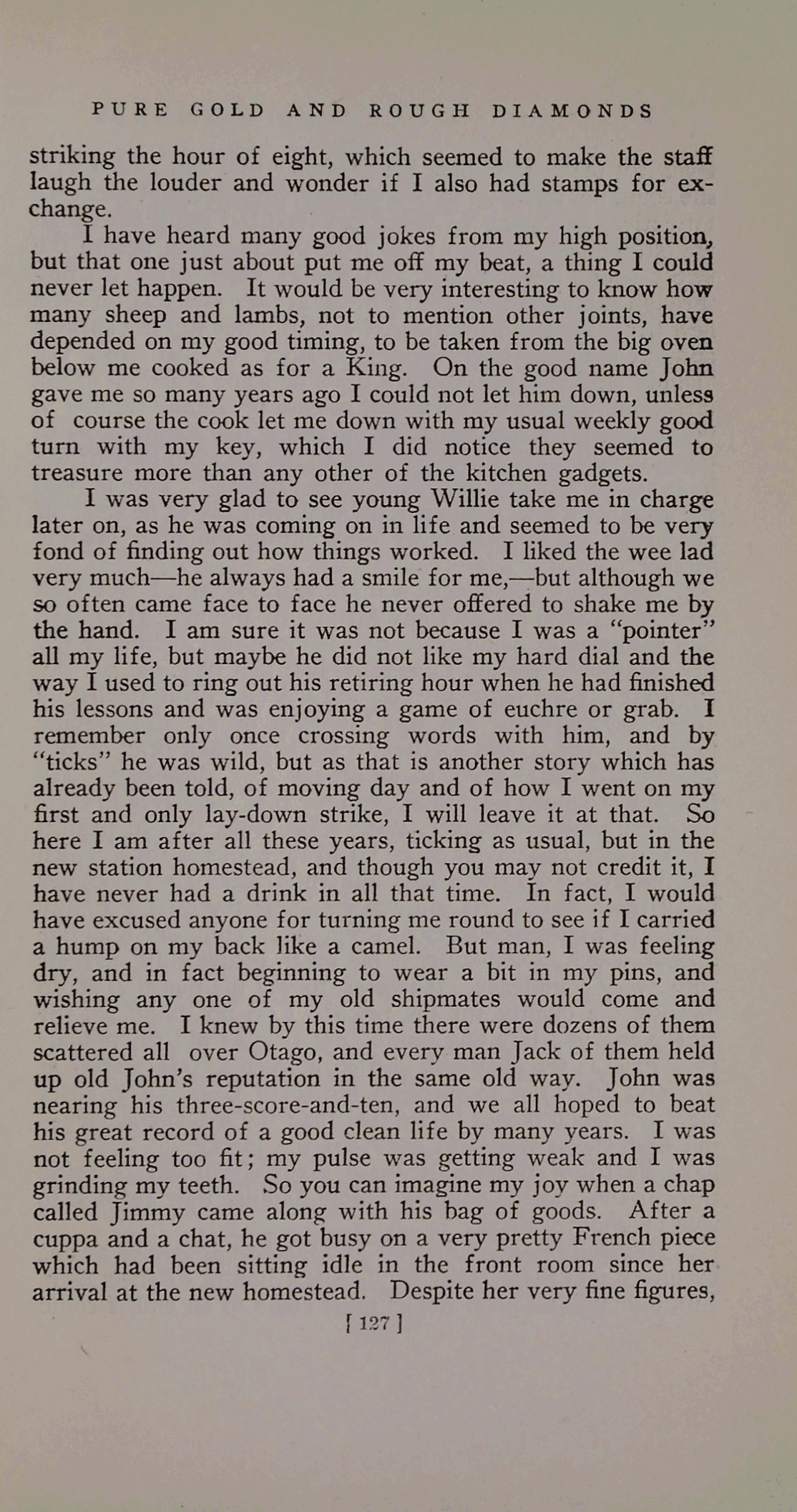 PURE GOLD AND ROUGH DIAMONDS

striking the hour of eight, which seemed to make the staff laugh the louder and wonder if I also had stamps for exchange.

I have heard many good jokes from my high position, but that one just about put me off my beat, a thing I could never let happen. It would be very interesting to know how many sheep and lambs, not to mention other joints, have depended on my good timing, to be taken from the big oven below me cooked as for a King. On the good name John gave me so many years ago I could not let him down, unless of course the cook let me down with my usual weekly good turn with my key, which I did notice they seemed to treasure more than any other of the kitchen gadgets.

I was very glad to see young Willie take me in charge later on, as he was coming on in life and seemed to be very fond of finding out how things worked. I liked the wee lad very much—he always had a smile for me,—but although we so often came face to face he never offered to shake me by the hand. I am sure it was not because I was a "pointer" all my life, but maybe he did not like my hard dial and the way I used to ring out his retiring hour when he had finished his lessons and was enjoying a game of euchre or grab. I remember only once crossing words with him, and by "ticks" he was wild, but as that is another story which has already been told, of moving day and of how I went on my first and only lay-down strike, I will leave it at that. So here I am after all these years, ticking as usual, but in the new station homestead, and though you may not credit it, I have never had a drink in all that time. In fact, I would have excused anyone for turning me round to see if I carried a hump on my back like a camel. But man, I was feeling dry, and in fact beginning to wear a bit in my pins, and wishing any one of my old shipmates would come and relieve me. I knew by this time there were dozens of them scattered all over Otago, and every man Jack of them held up old John's reputation in the same old way. John was nearing his three-score-and-ten, and we all hoped to beat his great record of a good clean life by many years. I was not feeling too fit; my pulse was getting weak and I was grinding my teeth. So you can imagine my joy when a chap called Jimmy came along with his bag of goods. After a cuppa and a chat, he got busy on a very pretty French piece which had been sitting idle in the front room since her arrival at the new homestead. Despite her very fine figures,

[ 127 ]